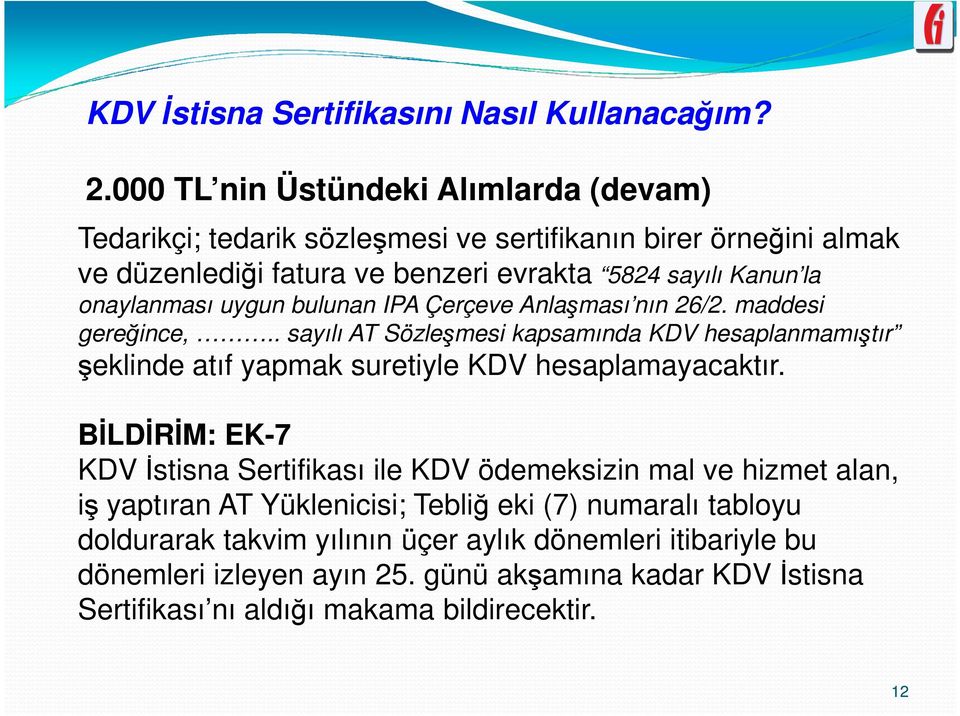 KDV İstisna Sertifikasını Nasıl Kullanacağım?

2.000 TL'nin Üstündeki Alımlarda (devam)

Tedarikçi; tedarik sözleşmesi ve sertifikanın birer örneğini almak ve düzenlediği fatura ve benzeri evrakta "5824 sayılı Kanun'la onaylanması uygun bulunan IPA Çerçeve Anlaşması'nın 26/2. maddesi gereğince, ……….. sayılı AT Sözleşmesi kapsamında KDV hesaplanmamıştır" şeklinde atıf yapmak suretiyle KDV hesaplamayacaktır.

BİLDİRİM: EK-7

KDV İstisna Sertifikası ile KDV ödemeksizin mal ve hizmet alan, iş yaptıran AT Yüklenicisi; Tebliğ eki (7) numaralı tabloyu doldurarak takvim yılının üçer aylık dönemleri itibariyle bu dönemleri izleyen ayın 25. günü akşamına kadar KDV İstisna Sertifikası'nı aldığı makama bildirecektir.

12